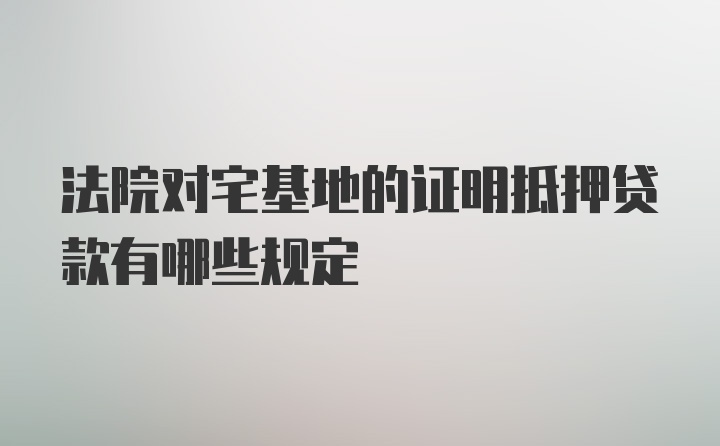 法院对宅基地的证明抵押贷款有哪些规定